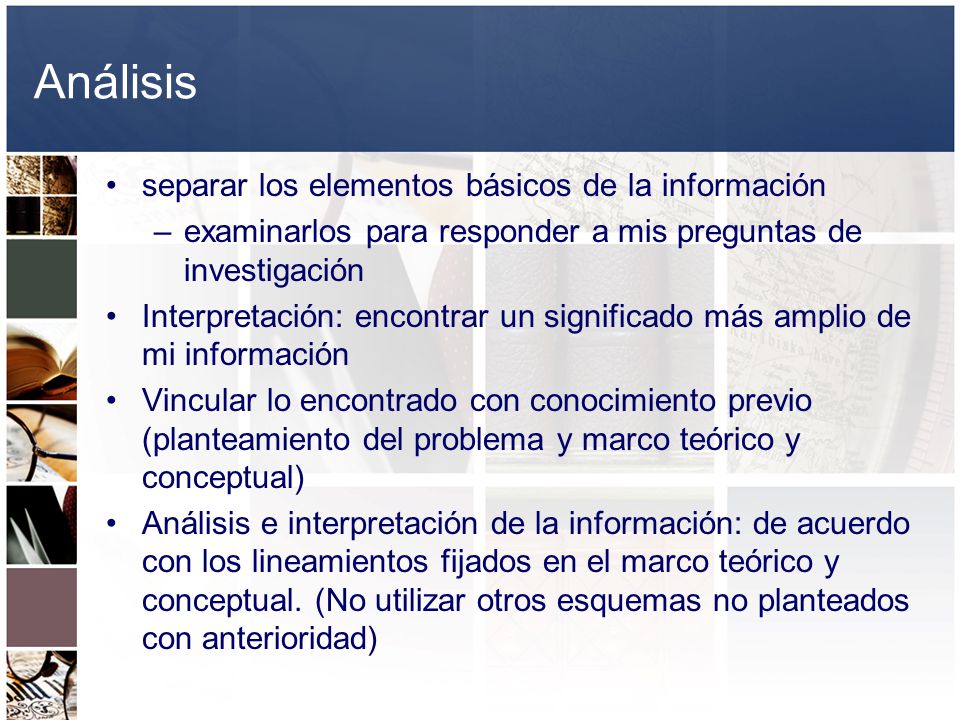 Análisis

• separar los elementos básicos de la información
  – examinarlos para responder a mis preguntas de investigación
• Interpretación: encontrar un significado más amplio de mi información
• Vincular lo encontrado con conocimiento previo (planteamiento del problema y marco teórico y conceptual)
• Análisis e interpretación de la información: de acuerdo con los lineamientos fijados en el marco teórico y conceptual. (No utilizar otros esquemas no planteados con anterioridad)